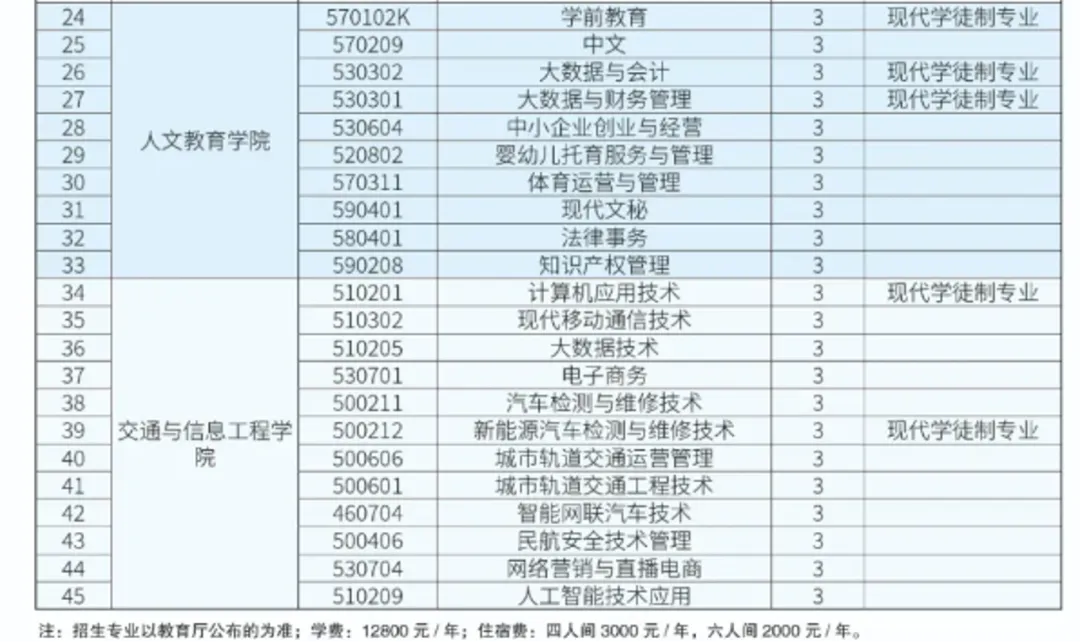 | 24 | 人文教育学院 | 570102K | 学前教育 | 3 | 现代学徒制专业 |
|---|---|---|---|---|---|
| 25 |  | 570209 | 中文 | 3 |  |
| 26 |  | 530302 | 大数据与会计 | 3 | 现代学徒制专业 |
| 27 |  | 530301 | 大数据与财务管理 | 3 | 现代学徒制专业 |
| 28 |  | 530604 | 中小企业创业与经营 | 3 |  |
| 29 |  | 520802 | 婴幼儿托育服务与管理 | 3 |  |
| 30 |  | 570311 | 体育运营与管理 | 3 |  |
| 31 |  | 590401 | 现代文秘 | 3 |  |
| 32 |  | 580401 | 法律事务 | 3 |  |
| 33 |  | 590208 | 知识产权管理 | 3 |  |
| 34 | 交通与信息工程学院 | 510201 | 计算机应用技术 | 3 | 现代学徒制专业 |
| 35 |  | 510302 | 现代移动通信技术 | 3 |  |
| 36 |  | 510205 | 大数据技术 | 3 |  |
| 37 |  | 530701 | 电子商务 | 3 |  |
| 38 |  | 500211 | 汽车检测与维修技术 | 3 |  |
| 39 |  | 500212 | 新能源汽车检测与维修技术 | 3 | 现代学徒制专业 |
| 40 |  | 500606 | 城市轨道交通运营管理 | 3 |  |
| 41 |  | 500601 | 城市轨道交通工程技术 | 3 |  |
| 42 |  | 460704 | 智能网联汽车技术 | 3 |  |
| 43 |  | 500406 | 民航安全技术管理 | 3 |  |
| 44 |  | 530704 | 网络营销与直播电商 | 3 |  |
| 45 |  | 510209 | 人工智能技术应用 | 3 |  |

注：招生专业以教育厅公布的为准；学费：12800元/年；住宿费：四人间3000元/年，六人间2000元/年。